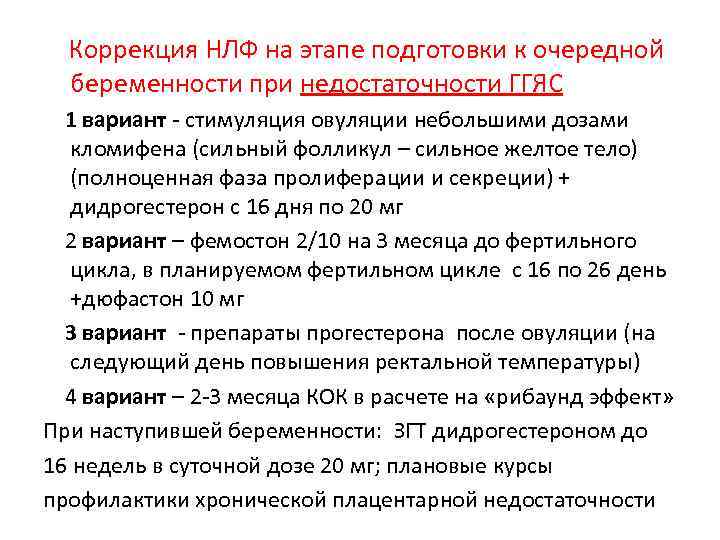 Коррекция НЛФ на этапе подготовки к очередной беременности при недостаточности ГГЯС

1 вариант - стимуляция овуляции небольшими дозами кломифена (сильный фолликул – сильное желтое тело) (полноценная фаза пролиферации и секреции) + дидрогестерон с 16 дня по 20 мг

2 вариант – фемостон 2/10 на 3 месяца до фертильного цикла, в планируемом фертильном цикле с 16 по 26 день +дюфастон 10 мг

3 вариант - препараты прогестерона после овуляции (на следующий день повышения ректальной температуры)

4 вариант – 2-3 месяца КОК в расчете на «рибаунд эффект»

При наступившей беременности: ЗГТ дидрогестероном до 16 недель в суточной дозе 20 мг; плановые курсы профилактики хронической плацентарной недостаточности